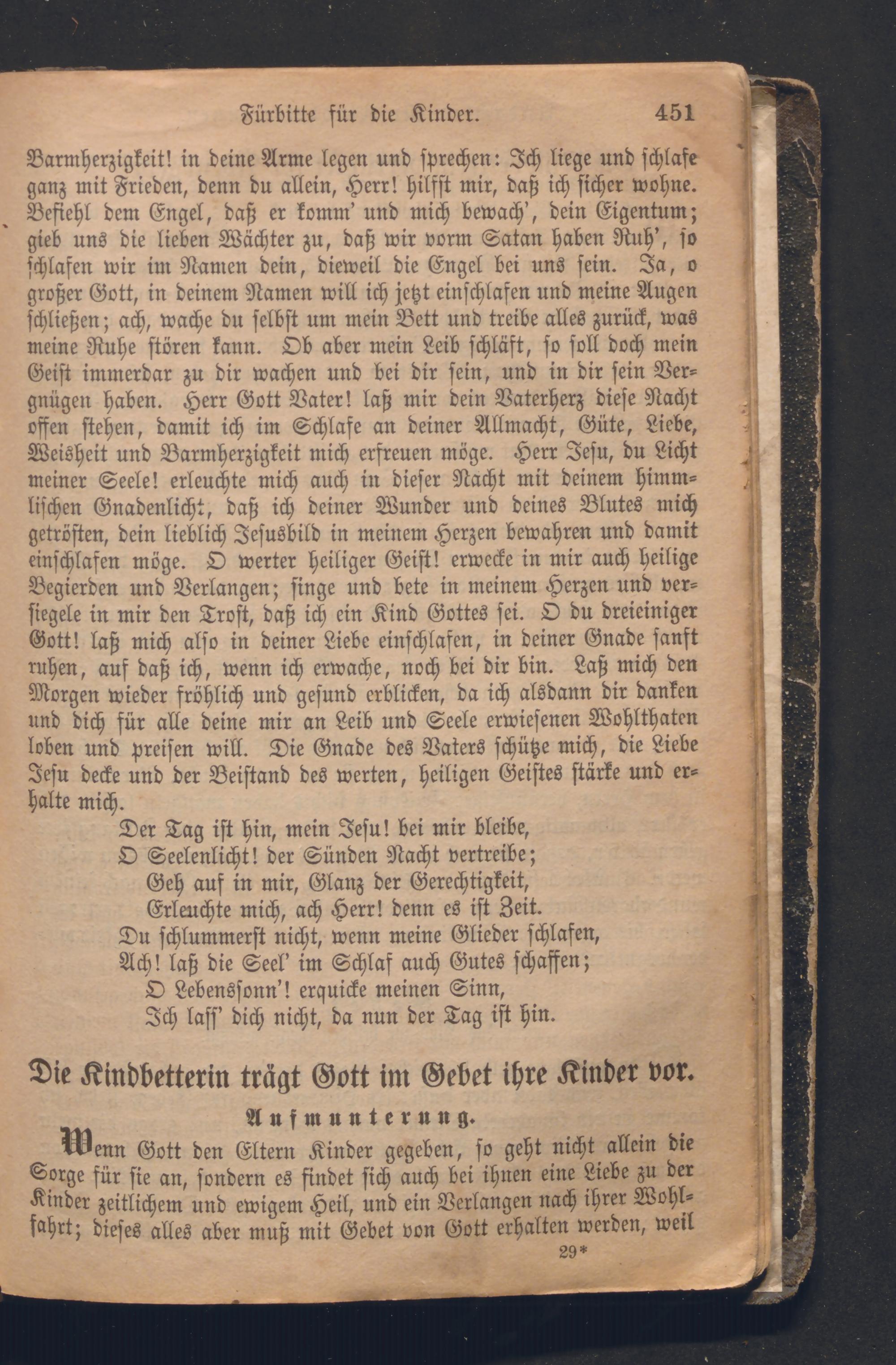 Fürbitte für die Kinder. 451

Barmherzigkeit! in deine Arme legen und sprechen: Ich liege und schlafe ganz mit Frieden, denn du allein, Herr! hilfst mir, daß ich sicher wohne. Befiehl dem Engel, daß er komm' und mich bewach', dein Eigentum; gieb uns die lieben Wächter zu, daß wir vorm Satan haben Ruh', so schlafen wir im Namen dein, dieweil die Engel bei uns sein. Ja, o großer Gott, in deinem Namen will ich jetzt einschlafen und meine Augen schließen; ach, wache du selbst um mein Bett und treibe alles zurück, was meine Ruhe stören kann. Ob aber mein Leib schläft, so soll doch mein Geist immerdar zu dir wachen und bei dir sein, und in dir sein Vergnügen haben. Herr Gott Vater! laß mir dein Vaterherz diese Nacht offen stehen, damit ich im Schlafe an deiner Allmacht, Güte, Liebe, Weisheit und Barmherzigkeit mich erfreuen möge. Herr Jesu, du Licht meiner Seele! erleuchte mich auch in dieser Nacht mit deinem himmlischen Gnadenlicht, daß ich deiner Wunder und deines Blutes mich getrösten, dein lieblich Jesusbild in meinem Herzen bewahren und damit einschlafen möge. O werter heiliger Geist! erwecke in mir auch heilige Begierden und Verlangen; singe und bete in meinem Herzen und versiegele in mir den Trost, daß ich ein Kind Gottes sei. O du dreieiniger Gott! laß mich also in deiner Liebe einschlafen, in deiner Gnade sanft ruhen, auf daß ich, wenn ich erwache, noch bei dir bin. Laß mich den Morgen wieder fröhlich und gesund erblicken, da ich alsdann dir danken und dich für alle deine mir an Leib und Seele erwiesenen Wohlthaten loben und preisen will. Die Gnade des Vaters schütze mich, die Liebe Jesu decke und der Beistand des werten, heiligen Geistes stärke und erhalte mich.

Der Tag ist hin, mein Jesu! bei mir bleibe,
O Seelenlicht! der Sünden Nacht vertreibe;
Geh auf in mir, Glanz der Gerechtigkeit,
Erleuchte mich, ach Herr! denn es ist Zeit.
Du schlummerst nicht, wenn meine Glieder schlafen,
Ach! laß die Seel' im Schlaf auch Gutes schaffen;
O Lebenssonn'! erquicke meinen Sinn,
Ich lass' dich nicht, da nun der Tag ist hin.

Die Kindbetterin trägt Gott im Gebet ihre Kinder vor.

Aufmunterung.

Wenn Gott den Eltern Kinder gegeben, so geht nicht allein die Sorge für sie an, sondern es findet sich auch bei ihnen eine Liebe zu der Kinder zeitlichem und ewigem Heil, und ein Verlangen nach ihrer Wohlfahrt; dieses alles aber muß mit Gebet von Gott erhalten werden, weil

29*